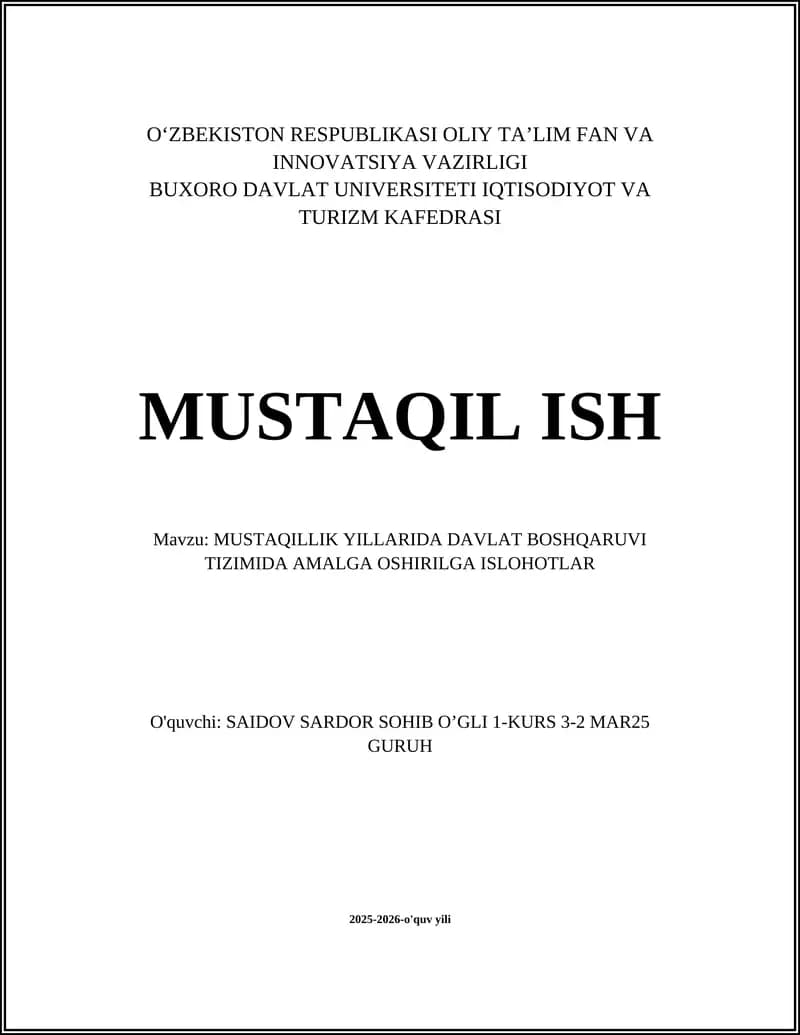 O‘ZBEKISTON RESPUBLIKASI OLIY TA’LIM FAN VA INNOVATSIYA VAZIRLIGI
BUXORO DAVLAT UNIVERSITETI IQTISODIYOT VA TURIZM KAFEDRASI

MUSTAQIL ISH

Mavzu: MUSTAQILLIK YILLARIDA DAVLAT BOSHQARUVI TIZIMIDA AMALGA OSHIRILGA ISLOHOTLAR

O'quvchi: SAIDOV SARDOR SOHIB O’GLI 1-KURS 3-2 MAR25 GURUH

2025-2026-o'quv yili